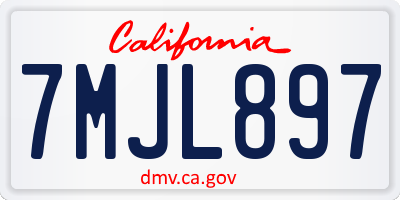 California

7MJL897

dmv.ca.gov